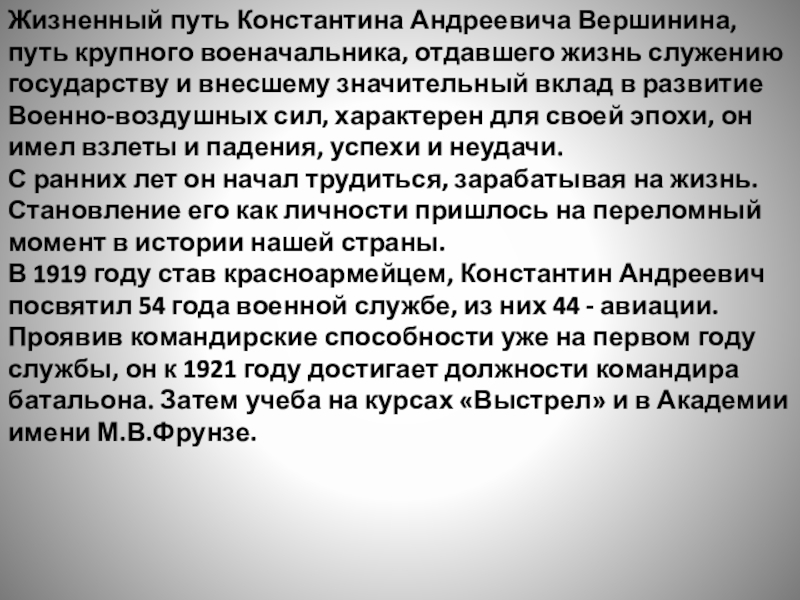 Жизненный путь Константина Андреевича Вершинина, путь крупного военачальника, отдавшего жизнь служению государству и внесшему значительный вклад в развитие Военно-воздушных сил, характерен для своей эпохи, он имел взлеты и падения, успехи и неудачи.
С ранних лет он начал трудиться, зарабатывая на жизнь. Становление его как личности пришлось на переломный момент в истории нашей страны.
В 1919 году став красноармейцем, Константин Андреевич посвятил 54 года военной службе, из них 44 - авиации. Проявив командирские способности уже на первом году службы, он к 1921 году достигает должности командира батальона. Затем учеба на курсах «Выстрел» и в Академии имени М.В.Фрунзе.